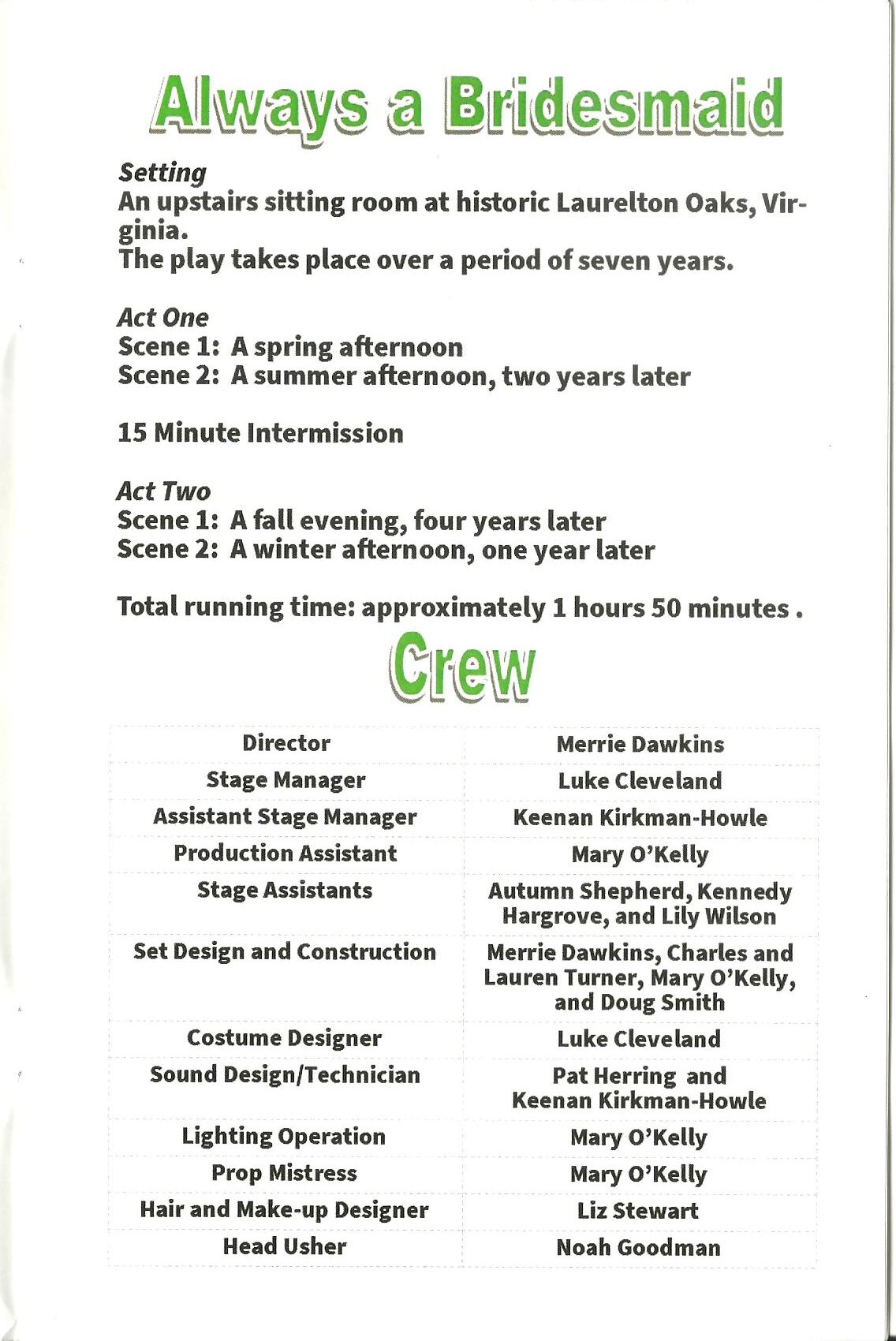 Always a Bridesmaid

Setting
An upstairs sitting room at historic Laurelton Oaks, Virginia.
The play takes place over a period of seven years.

Act One
Scene 1: A spring afternoon
Scene 2: A summer afternoon, two years later

15 Minute Intermission

Act Two
Scene 1: A fall evening, four years later
Scene 2: A winter afternoon, one year later

Total running time: approximately 1 hours 50 minutes .

Crew

| Director | Merrie Dawkins |
|---|---|
| Stage Manager | Luke Cleveland |
| Assistant Stage Manager | Keenan Kirkman-Howle |
| Production Assistant | Mary O'Kelly |
| Stage Assistants | Autumn Shepherd, Kennedy Hargrove, and Lily Wilson |
| Set Design and Construction | Merrie Dawkins, Charles and Lauren Turner, Mary O'Kelly, and Doug Smith |
| Costume Designer | Luke Cleveland |
| Sound Design/Technician | Pat Herring and Keenan Kirkman-Howle |
| Lighting Operation | Mary O'Kelly |
| Prop Mistress | Mary O'Kelly |
| Hair and Make-up Designer | Liz Stewart |
| Head Usher | Noah Goodman |